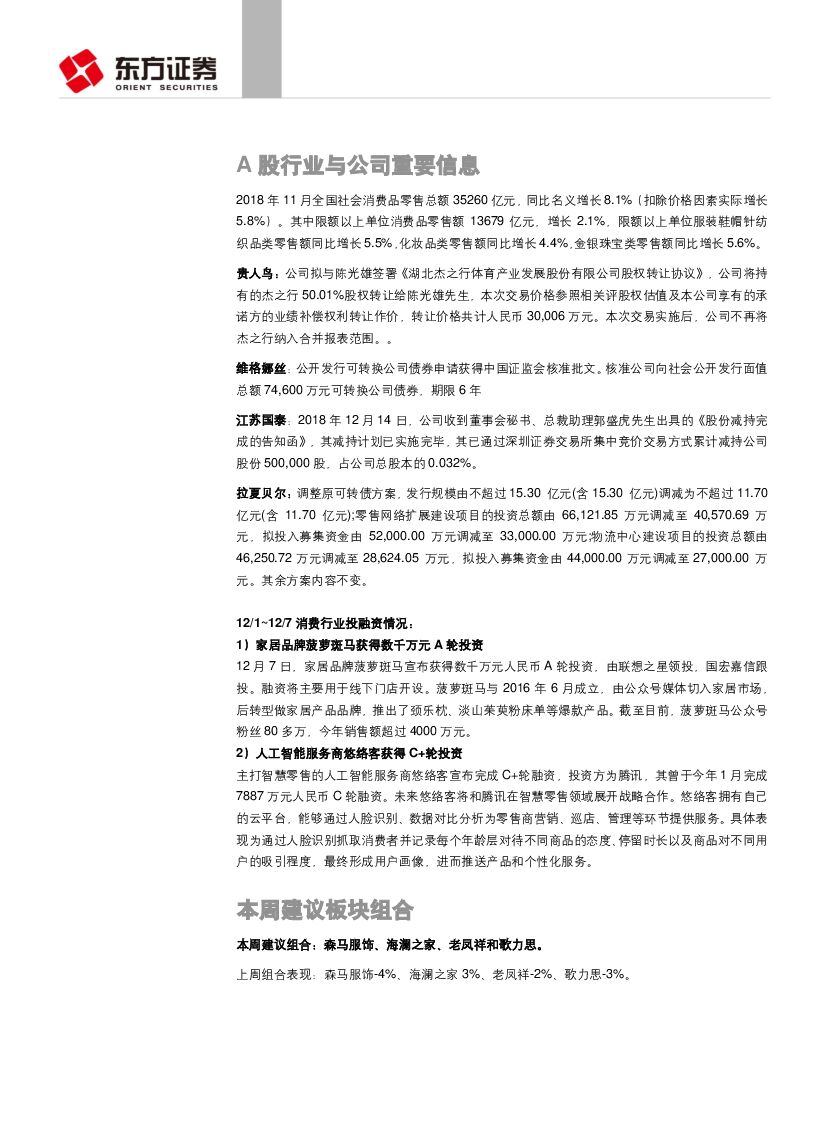 东方证券
ORIENT SECURITIES

A 股行业与公司重要信息

2018 年 11 月全国社会消费品零售总额 35260 亿元，同比名义增长 8.1%（扣除价格因素实际增长 5.8%）。其中限额以上单位消费品零售额 13679 亿元，增长 2.1%，限额以上单位服装鞋帽针纺织品类零售额同比增长 5.5%，化妆品类零售额同比增长 4.4%，金银珠宝类零售额同比增长 5.6%。

贵人鸟：公司拟与陈光雄签署《湖北杰之行体育产业发展股份有限公司股权转让协议》，公司将持有的杰之行 50.01%股权转让给陈光雄先生，本次交易价格参照相关评股权估值及本公司享有的承诺方的业绩补偿权利转让作价，转让价格共计人民币 30,006 万元。本次交易实施后，公司不再将杰之行纳入合并报表范围。。

维格娜丝：公开发行可转换公司债券申请获得中国证监会核准批文。核准公司向社会公开发行面值总额 74,600 万元可转换公司债券，期限 6 年

江苏国泰：2018 年 12 月 14 日，公司收到董事会秘书、总裁助理郭盛虎先生出具的《股份减持完成的告知函》，其减持计划已实施完毕，其已通过深圳证券交易所集中竞价交易方式累计减持公司股份 500,000 股，占公司总股本的 0.032%。

拉夏贝尔：调整原可转债方案，发行规模由不超过 15.30 亿元(含 15.30 亿元)调减为不超过 11.70 亿元(含 11.70 亿元);零售网络扩展建设项目的投资总额由 66,121.85 万元调减至 40,570.69 万元，拟投入募集资金由 52,000.00 万元调减至 33,000.00 万元;物流中心建设项目的投资总额由 46,250.72 万元调减至 28,624.05 万元，拟投入募集资金由 44,000.00 万元调减至 27,000.00 万元。其余方案内容不变。

12/1~12/7 消费行业投融资情况：
1）家居品牌菠萝斑马获得数千万元 A 轮投资
12 月 7 日，家居品牌菠萝斑马宣布获得数千万元人民币 A 轮投资，由联想之星领投，国宏嘉信跟投。融资将主要用于线下门店开设。菠萝斑马与 2016 年 6 月成立，由公众号媒体切入家居市场，后转型做家居产品品牌，推出了颈乐枕、淡山茱萸粉床单等爆款产品。截至目前，菠萝斑马公众号粉丝 80 多万，今年销售额超过 4000 万元。
2）人工智能服务商悠络客获得 C+轮投资
主打智慧零售的人工智能服务商悠络客宣布完成 C+轮融资，投资方为腾讯，其曾于今年 1 月完成 7887 万元人民币 C 轮融资。未来悠络客将和腾讯在智慧零售领域展开战略合作。悠络客拥有自己的云平台，能够通过人脸识别、数据对比分析为零售商营销、巡店、管理等环节提供服务。具体表现为通过人脸识别抓取消费者并记录每个年龄层对待不同商品的态度、停留时长以及商品对不同用户的吸引程度，最终形成用户画像，进而推送产品和个性化服务。

本周建议板块组合

本周建议组合：森马服饰、海澜之家、老凤祥和歌力思。

上周组合表现：森马服饰-4%、海澜之家 3%、老凤祥-2%、歌力思-3%。